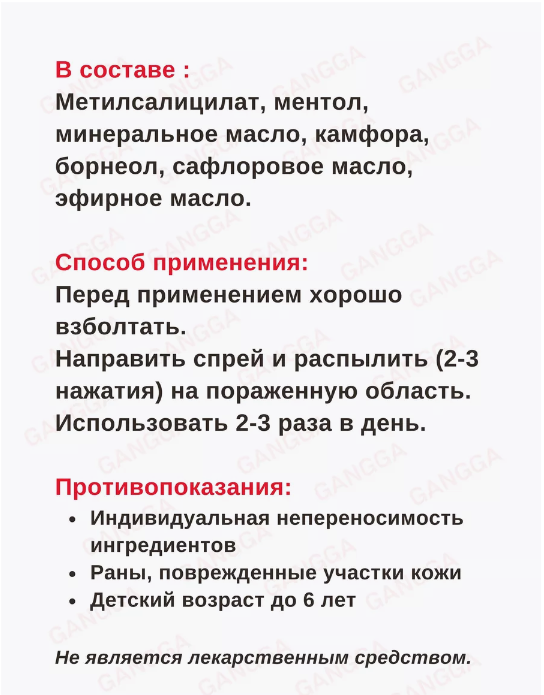 В составе :
Метилсалицилат, ментол, минеральное масло, камфора, борнеол, сафлоровое масло, эфирное масло.

Способ применения:
Перед применением хорошо взболтать.
Направить спрей и распылить (2-3 нажатия) на пораженную область.
Использовать 2-3 раза в день.

Противопоказания:
• Индивидуальная непереносимость ингредиентов
• Раны, поврежденные участки кожи
• Детский возраст до 6 лет

Не является лекарственным средством.

GANGGA